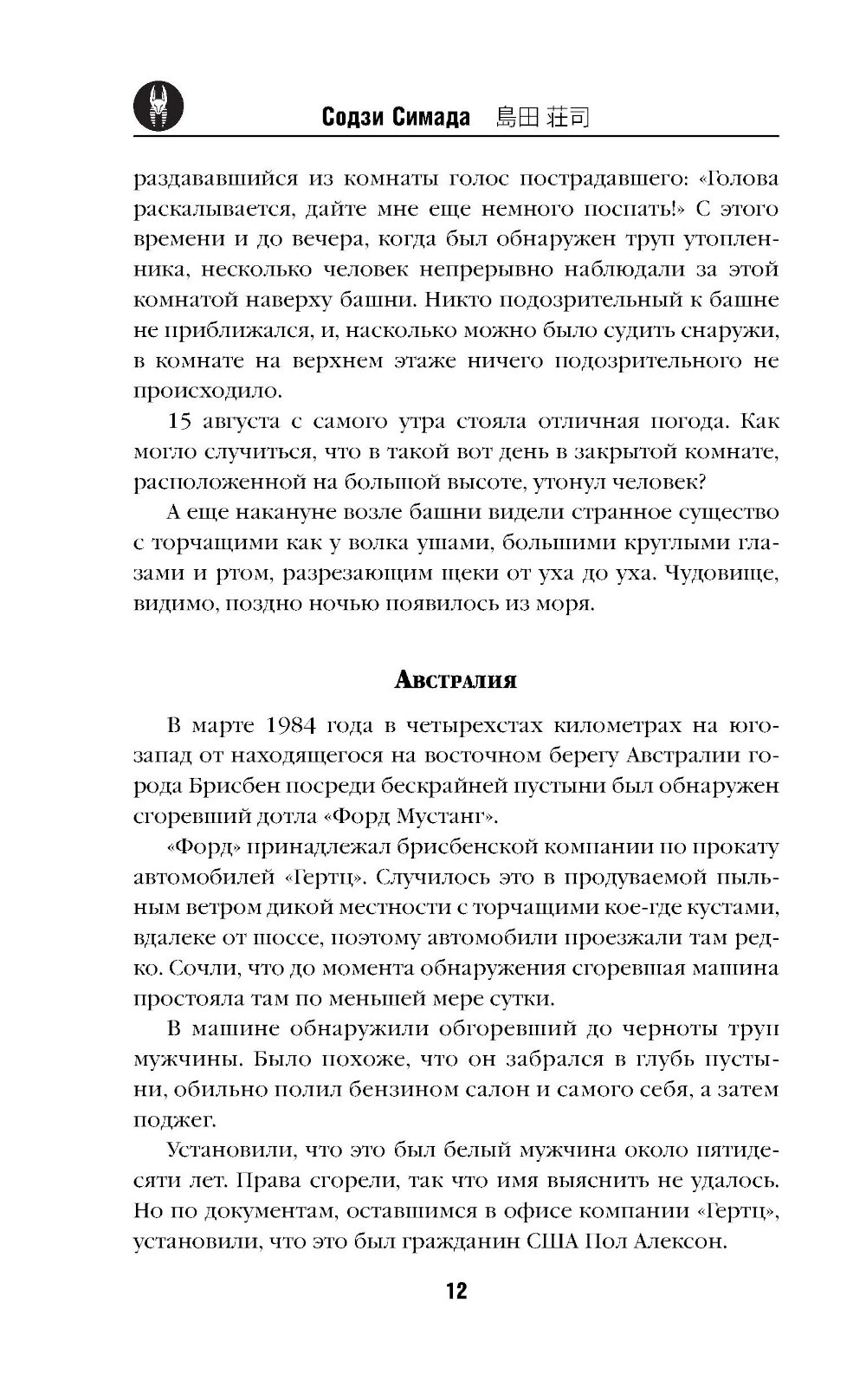 Содзи Симада 島田 荘司

раздававшийся из комнаты голос пострадавшего: «Голова раскалывается, дайте мне еще немного поспать!» С этого времени и до вечера, когда был обнаружен труп утопленника, несколько человек непрерывно наблюдали за этой комнатой наверху башни. Никто подозрительный к башне не приближался, и, насколько можно было судить снаружи, в комнате на верхнем этаже ничего подозрительного не происходило.

15 августа с самого утра стояла отличная погода. Как могло случиться, что в такой вот день в закрытой комнате, расположенной на большой высоте, утонул человек?

А еще накануне возле башни видели странное существо с торчащими как у волка ушами, большими круглыми глазами и ртом, разрезающим щеки от уха до уха. Чудовище, видимо, поздно ночью появилось из моря.

Австралия

В марте 1984 года в четырехстах километрах на юго-запад от находящегося на восточном берегу Австралии города Брисбен посреди бескрайней пустыни был обнаружен сгоревший дотла «Форд Мустанг».

«Форд» принадлежал брисбенской компании по прокату автомобилей «Гертц». Случилось это в продуваемой пыльным ветром дикой местности с торчащими кое-где кустами, вдалеке от шоссе, поэтому автомобили проезжали там редко. Сочли, что до момента обнаружения сгоревшая машина простояла там по меньшей мере сутки.

В машине обнаружили обгоревший до черноты труп мужчины. Было похоже, что он забрался в глубь пустыни, обильно полил бензином салон и самого себя, а затем поджег.

Установили, что это был белый мужчина около пятидесяти лет. Права сгорели, так что имя выяснить не удалось. Но по документам, оставшимся в офисе компании «Гертц», установили, что это был гражданин США Пол Алексон.

12